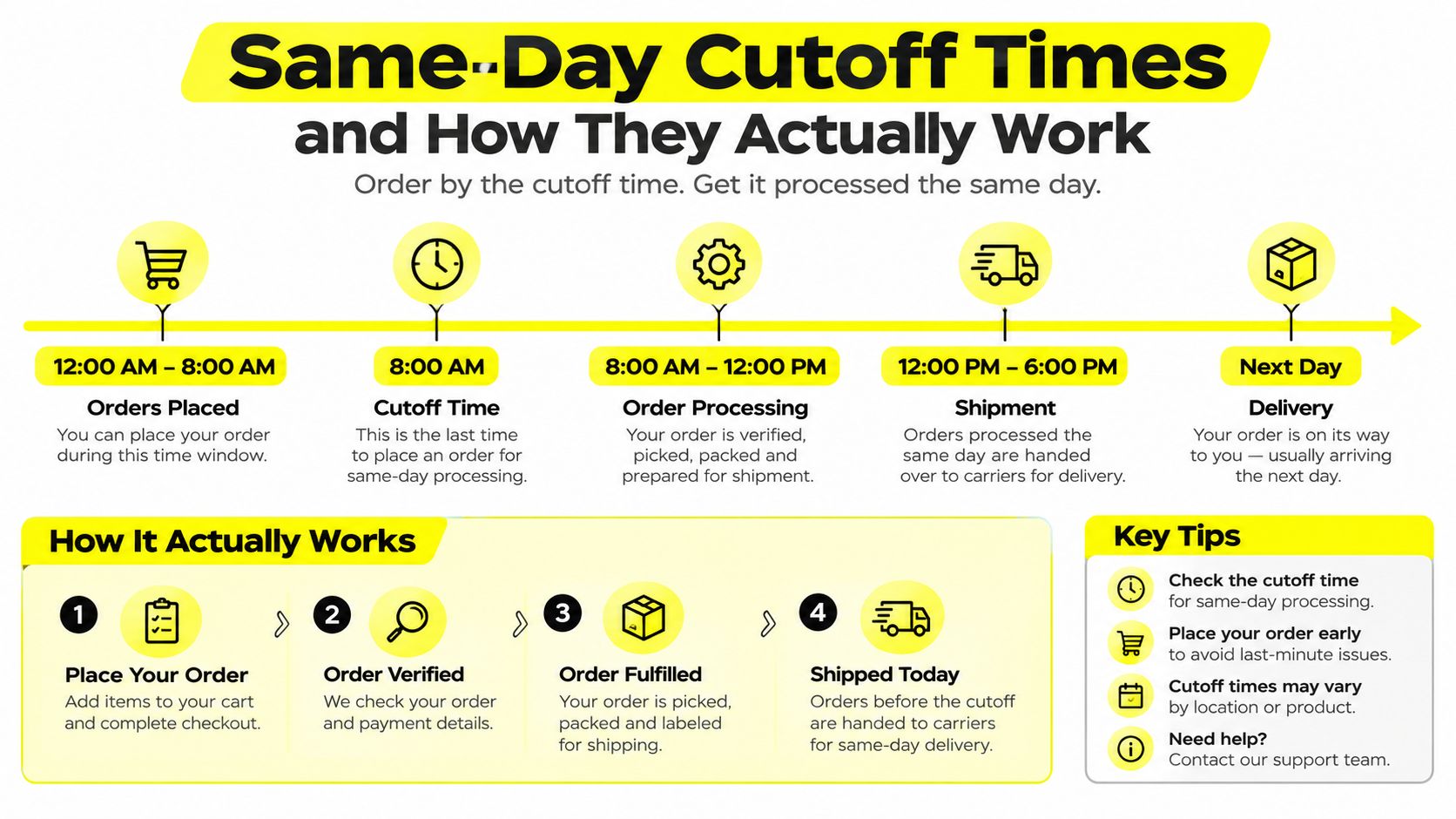 Same-Day Cutoff Times
and How They Actually Work

Order by the cutoff time. Get it processed the same day.

12:00 AM – 8:00 AM
Orders Placed
You can place your order during this time window.

8:00 AM
Cutoff Time
This is the last time to place an order for same-day processing.

8:00 AM – 12:00 PM
Order Processing
Your order is verified, picked, packed and prepared for shipment.

12:00 PM – 6:00 PM
Shipment
Orders processed the same day are handed over to carriers for delivery.

Next Day
Delivery
Your order is on its way to you — usually arriving the next day.

How It Actually Works

1
Place Your Order
Add items to your cart and complete checkout.

2
Order Verified
We check your order and payment details.

3
Order Fulfilled
Your order is picked, packed and labeled for shipping.

4
Shipped Today
Orders before the cutoff are handed to carriers for same-day delivery.

Key Tips

Check the cutoff time for same-day processing.

Place your order early to avoid last-minute issues.

Cutoff times may vary by location or product.

Need help? Contact our support team.